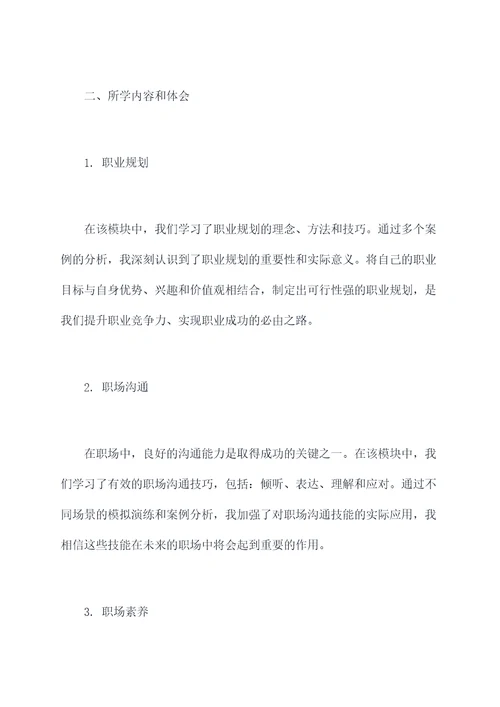 二、所学内容和体会

1. 职业规划

在该模块中，我们学习了职业规划的理念、方法和技巧。通过多个案例的分析，我深刻认识到了职业规划的重要性和实际意义。将自己的职业目标与自身优势、兴趣和价值观相结合，制定出可行性强的职业规划，是我们提升职业竞争力、实现职业成功的必由之路。

2. 职场沟通

在职场中，良好的沟通能力是取得成功的关键之一。在该模块中，我们学习了有效的职场沟通技巧，包括：倾听、表达、理解和应对。通过不同场景的模拟演练和案例分析，我加强了对职场沟通技能的实际应用，我相信这些技能在未来的职场中将会起到重要的作用。

3. 职场素养